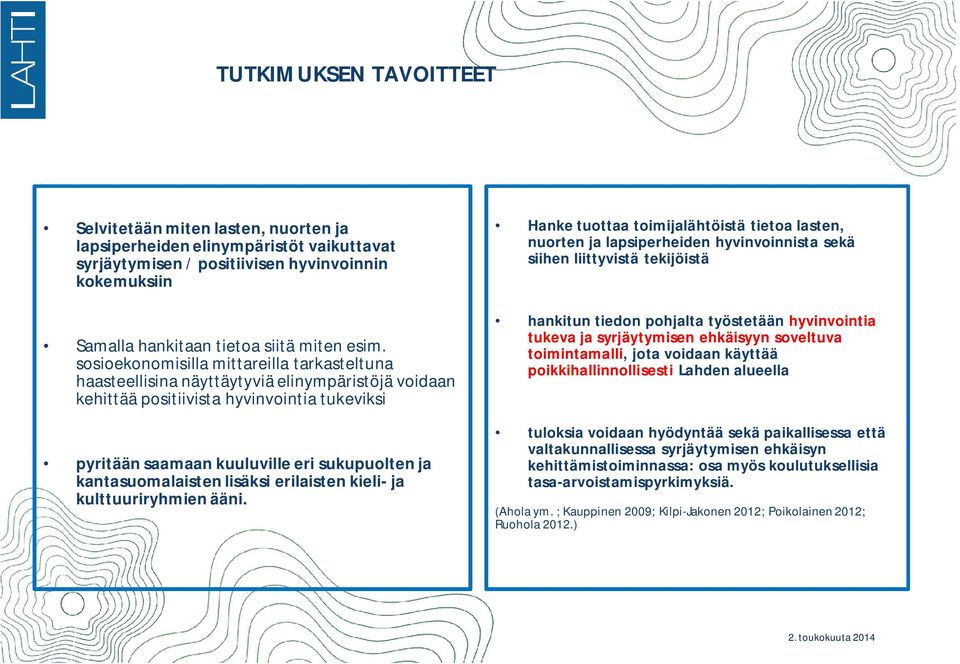 LAHTI

TUTKIMUKSEN TAVOITTEET

• Selvitetään miten lasten, nuorten ja lapsiperheiden elinympäristöt vaikuttavat syrjäytymisen / positiivisen hyvinvoinnin kokemuksiin

• Samalla hankitaan tietoa siitä miten esim. sosioekonomisilla mittareilla tarkasteltuna haasteellisina näyttäytyviä elinympäristöjä voidaan kehittää positiivista hyvinvointia tukeviksi

• pyritään saamaan kuuluville eri sukupuolten ja kantasuomalaisten lisäksi erilaisten kieli- ja kulttuuriryhmien ääni.

• Hanke tuottaa toimijalähtöistä tietoa lasten, nuorten ja lapsiperheiden hyvinvoinnista sekä siihen liittyvistä tekijöistä

• hankitun tiedon pohjalta työstetään hyvinvointia tukeva ja syrjäytymisen ehkäisyyn soveltuva toimintamalli, jota voidaan käyttää poikkihallinnollisesti Lahden alueella

• tuloksia voidaan hyödyntää sekä paikallisessa että valtakunnallisessa syrjäytymisen ehkäisyn kehittämistoiminnassa: osa myös koulutuksellisia tasa-arvoistamispyrkimyksiä.

(Ahola ym. ; Kauppinen 2009; Kilpi-Jakonen 2012; Poikolainen 2012; Ruohola 2012.)

2. toukokuuta 2014